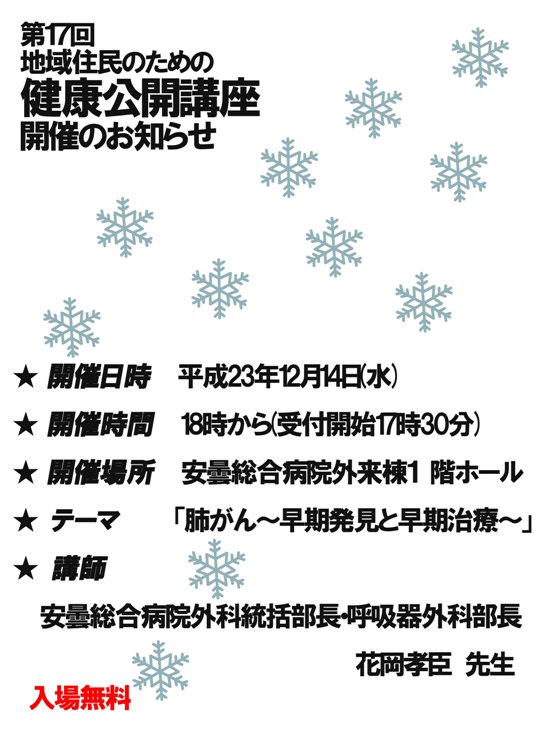 第17回
地域住民のための
健康公開講座
開催のお知らせ

★ 開催日時　平成23年12月14日(水)

★ 開催時間　18時から(受付開始17時30分)

★ 開催場所　安曇総合病院外来棟1 階ホール

★ テーマ　「肺がん～早期発見と早期治療～」

★ 講師

安曇総合病院外科統括部長・呼吸器外科部長

花岡孝臣　先生

入場無料